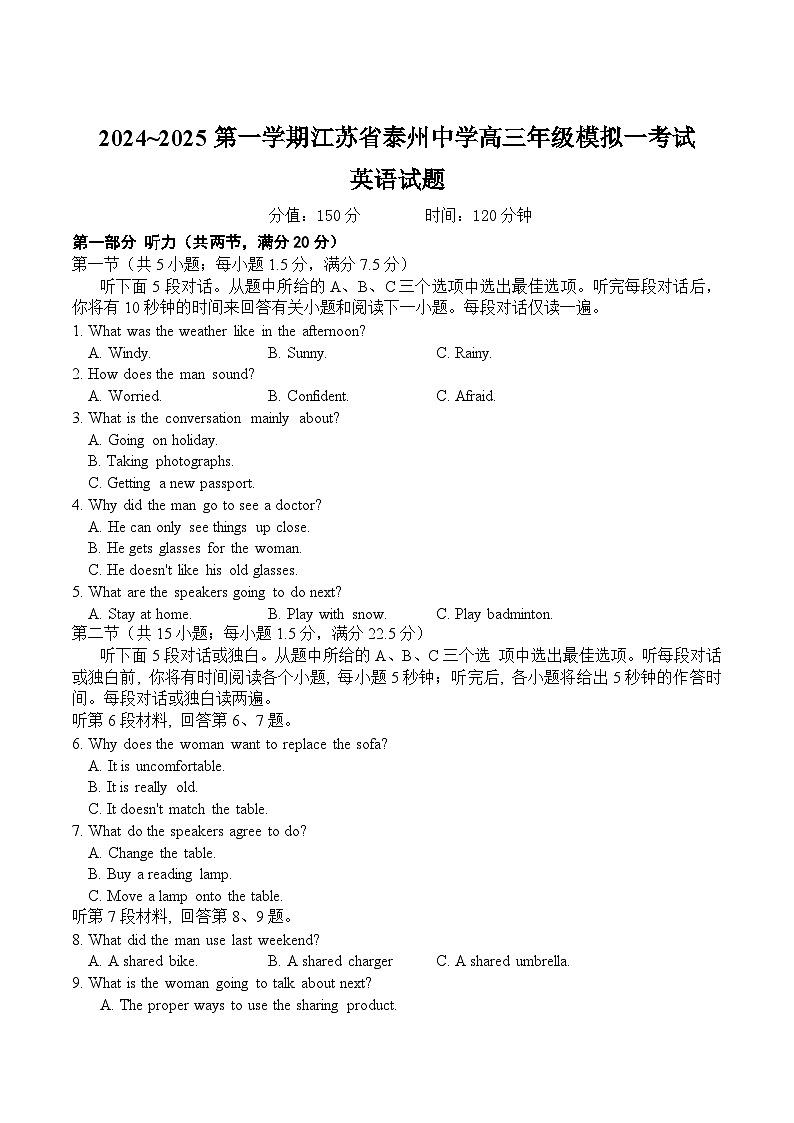 2024~2025 第一学期江苏省泰州中学高三年级模拟一考试

英语试题

分值：150 分　　时间：120 分钟

第一部分 听力（共两节，满分 20 分）

第一节（共 5 小题；每小题 1.5 分，满分 7.5 分）

听下面 5 段对话。从题中所给的 A、B、C 三个选项中选出最佳选项。听完每段对话后，你将有 10 秒钟的时间来回答有关小题和阅读下一小题。每段对话仅读一遍。

1. What was the weather like in the afternoon?

A. Windy.　B. Sunny.　C. Rainy.

2. How does the man sound?

A. Worried.　B. Confident.　C. Afraid.

3. What is the conversation mainly about?

A. Going on holiday.

B. Taking photographs.

C. Getting a new passport.

4. Why did the man go to see a doctor?

A. He can only see things up close.

B. He gets glasses for the woman.

C. He doesn't like his old glasses.

5. What are the speakers going to do next?

A. Stay at home.　B. Play with snow.　C. Play badminton.

第二节（共 15 小题；每小题 1.5 分，满分 22.5 分）

听下面 5 段对话或独白。从题中所给的 A、B、C 三个选 项中选出最佳选项。听每段对话或独白前，你将有时间阅读各个小题，每小题 5 秒钟；听完后，各小题将给出 5 秒钟的作答时间。每段对话或独白读两遍。

听第 6 段材料，回答第 6、7 题。

6. Why does the woman want to replace the sofa?

A. It is uncomfortable.

B. It is really old.

C. It doesn't match the table.

7. What do the speakers agree to do?

A. Change the table.

B. Buy a reading lamp.

C. Move a lamp onto the table.

听第 7 段材料，回答第 8、9 题。

8. What did the man use last weekend?

A. A shared bike.　B. A shared charger　C. A shared umbrella.

9. What is the woman going to talk about next?

A. The proper ways to use the sharing product.